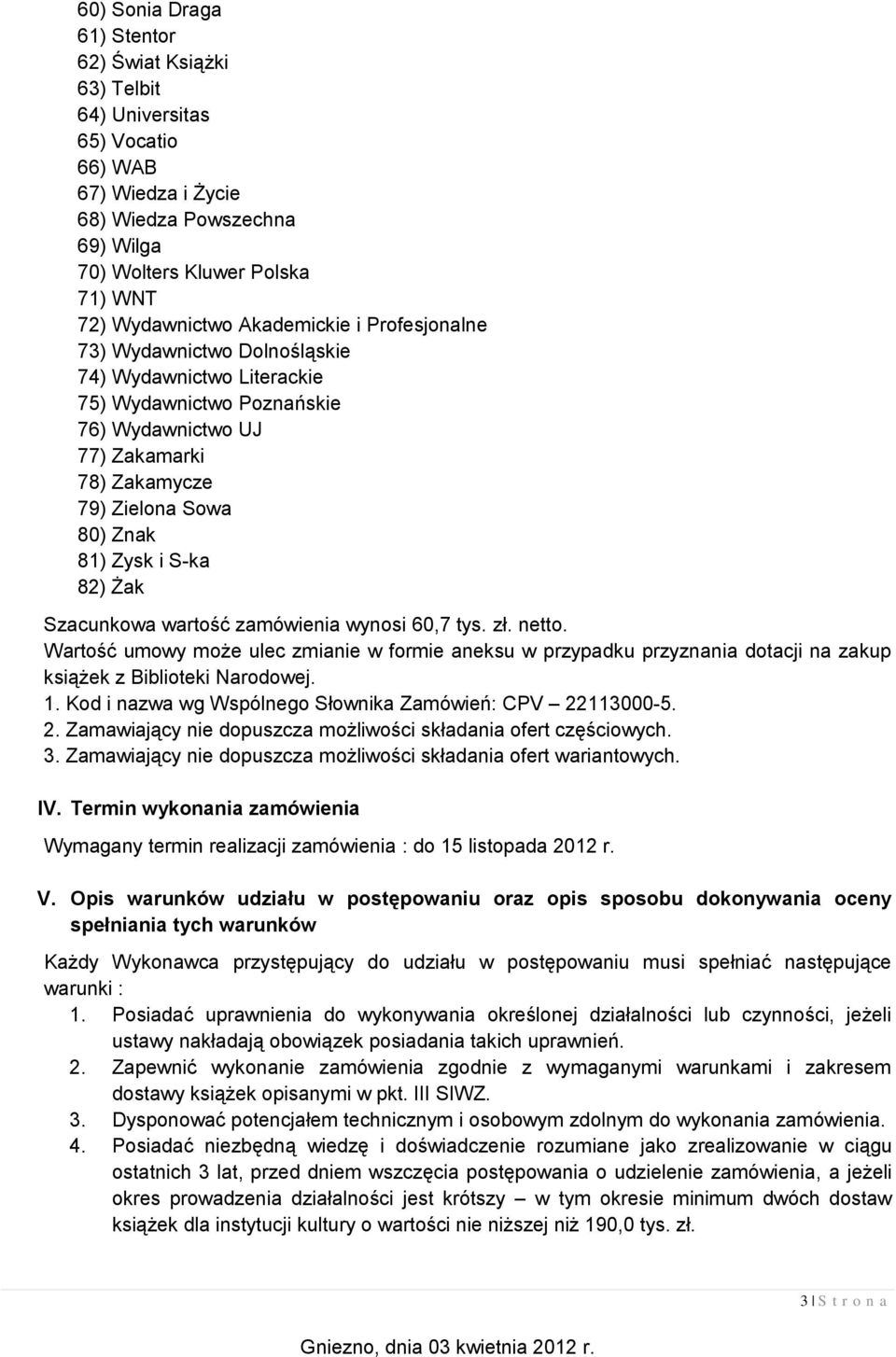 60) Sonia Draga
61) Stentor
62) Świat Książki
63) Telbit
64) Universitas
65) Vocatio
66) WAB
67) Wiedza i Życie
68) Wiedza Powszechna
69) Wilga
70) Wolters Kluwer Polska
71) WNT
72) Wydawnictwo Akademickie i Profesjonalne
73) Wydawnictwo Dolnośląskie
74) Wydawnictwo Literackie
75) Wydawnictwo Poznańskie
76) Wydawnictwo UJ
77) Zakamarki
78) Zakamycze
79) Zielona Sowa
80) Znak
81) Zysk i S-ka
82) Żak

Szacunkowa wartość zamówienia wynosi 60,7 tys. zł. netto.
Wartość umowy może ulec zmianie w formie aneksu w przypadku przyznania dotacji na zakup książek z Biblioteki Narodowej.
1. Kod i nazwa wg Wspólnego Słownika Zamówień: CPV – 22113000-5.
2. Zamawiający nie dopuszcza możliwości składania ofert częściowych.
3. Zamawiający nie dopuszcza możliwości składania ofert wariantowych.

IV. Termin wykonania zamówienia

Wymagany termin realizacji zamówienia : do 15 listopada 2012 r.

V. Opis warunków udziału w postępowaniu oraz opis sposobu dokonywania oceny spełniania tych warunków

Każdy Wykonawca przystępujący do udziału w postępowaniu musi spełniać następujące warunki :
1. Posiadać uprawnienia do wykonywania określonej działalności lub czynności, jeżeli ustawy nakładają obowiązek posiadania takich uprawnień.
2. Zapewnić wykonanie zamówienia zgodnie z wymaganymi warunkami i zakresem dostawy książek opisanymi w pkt. III SIWZ.
3. Dysponować potencjałem technicznym i osobowym zdolnym do wykonania zamówienia.
4. Posiadać niezbędną wiedzę i doświadczenie rozumiane jako zrealizowanie w ciągu ostatnich 3 lat, przed dniem wszczęcia postępowania o udzielenie zamówienia, a jeżeli okres prowadzenia działalności jest krótszy – w tym okresie minimum dwóch dostaw książek dla instytucji kultury o wartości nie niższej niż 190,0 tys. zł.

3 | S t r o n a

Gniezno, dnia 03 kwietnia 2012 r.